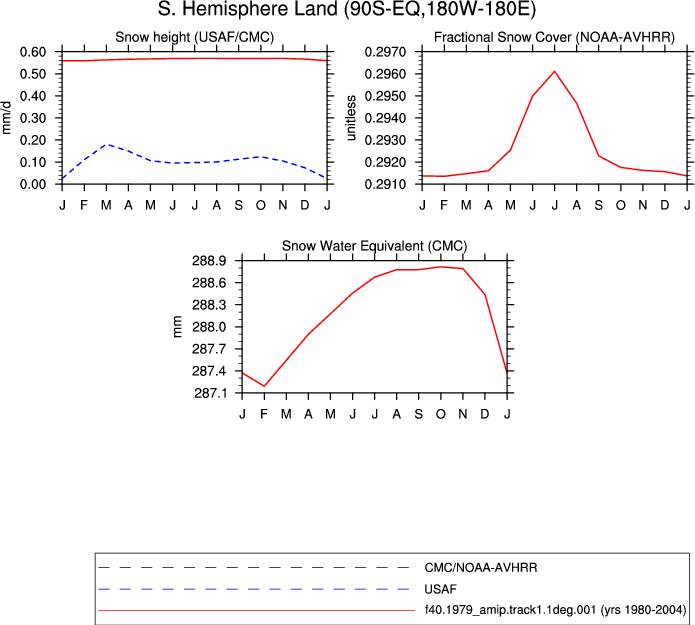 S. Hemisphere Land (90S-EQ,180W-180E)

Snow height (USAF/CMC)

mm/d

0.60
0.50
0.40
0.30
0.20
0.10
0.00

J F M A M J J A S O N D J

Fractional Snow Cover (NOAA-AVHRR)

unitless

0.2970
0.2960
0.2950
0.2940
0.2930
0.2920
0.2910

J F M A M J J A S O N D J

Snow Water Equivalent (CMC)

mm

288.9
288.6
288.3
288.0
287.7
287.4
287.1

J F M A M J J A S O N D J

CMC/NOAA-AVHRR
USAF
f40.1979_amip.track1.1deg.001 (yrs 1980-2004)